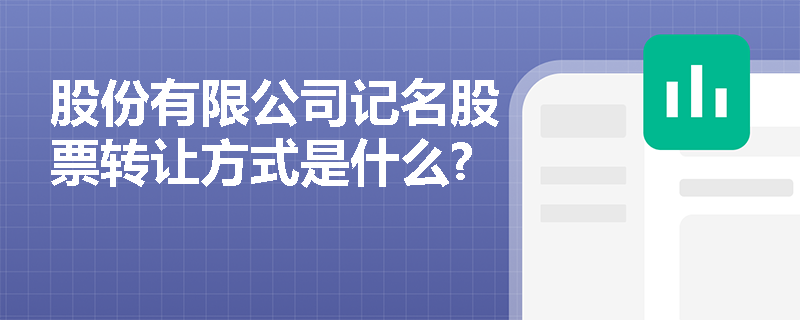 股份有限公司记名股票转让方式是什么?